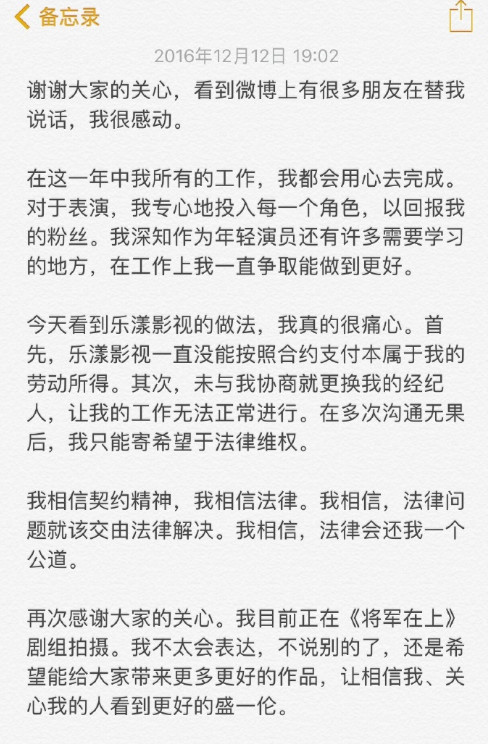 备忘录

2016年12月12日 19:02

谢谢大家的关心，看到微博上有很多朋友在替我说话，我很感动。

在这一年中我所有的工作，我都会用心去完成。对于表演，我专心地投入每一个角色，以回报我的粉丝。我深知作为年轻演员还有许多需要学习的地方，在工作上我一直争取能做到更好。

今天看到乐漾影视的做法，我真的很痛心。首先，乐漾影视一直没能按照合约支付本属于我的劳动所得。其次，未与我协商就更换我的经纪人，让我的工作无法正常进行。在多次沟通无果后，我只能寄希望于法律维权。

我相信契约精神，我相信法律。我相信，法律问题就该交由法律解决。我相信，法律会还我一个公道。

再次感谢大家的关心。我目前正在《将军在上》剧组拍摄。我不太会表达，不说别的了，还是希望能给大家带来更多更好的作品，让相信我、关心我的人看到更好的盛一伦。